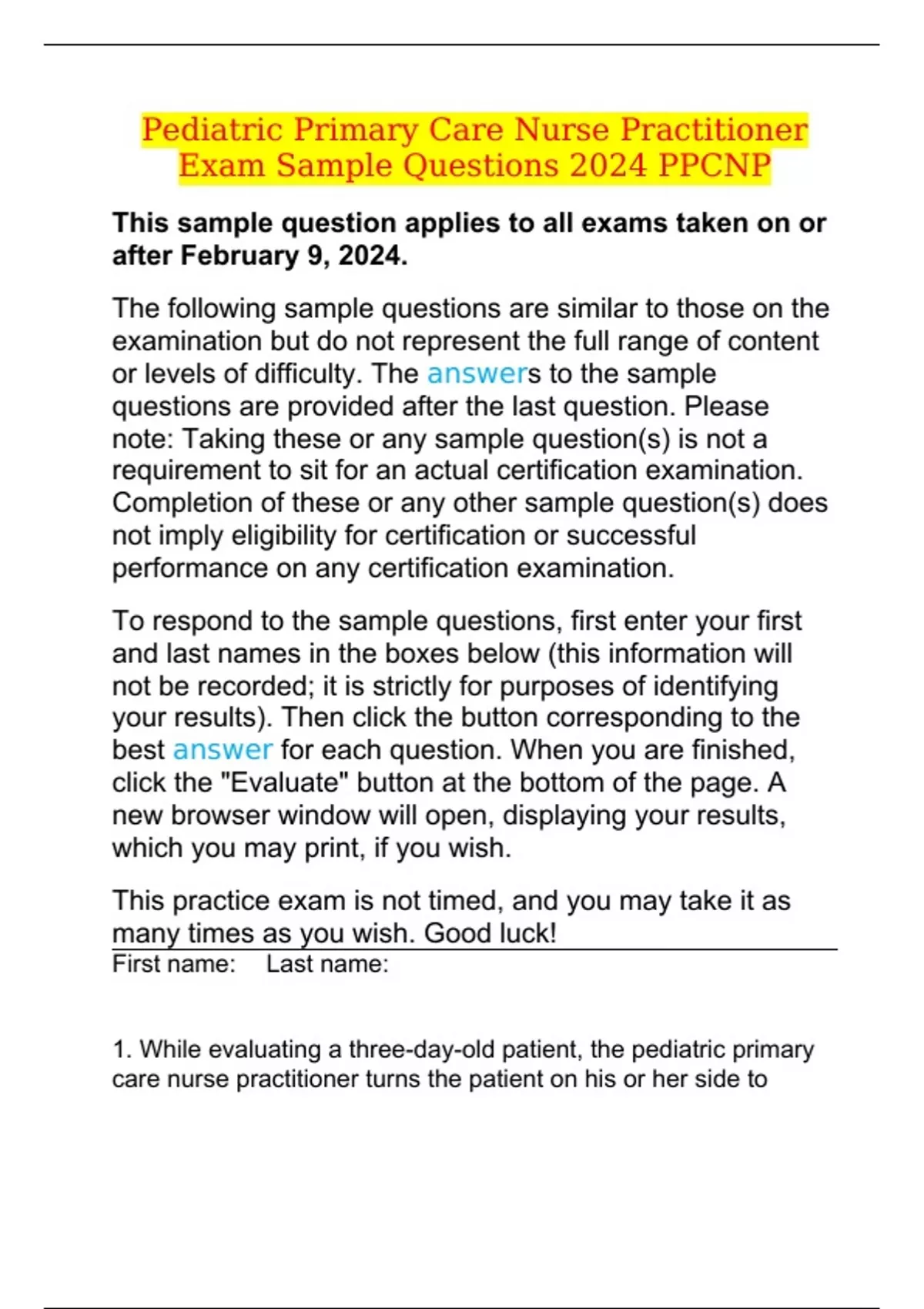 Pediatric Primary Care Nurse Practitioner Exam Sample Questions 2024 PPCNP

This sample question applies to all exams taken on or after February 9, 2024.

The following sample questions are similar to those on the examination but do not represent the full range of content or levels of difficulty. The answers to the sample questions are provided after the last question. Please note: Taking these or any sample question(s) is not a requirement to sit for an actual certification examination. Completion of these or any other sample question(s) does not imply eligibility for certification or successful performance on any certification examination.

To respond to the sample questions, first enter your first and last names in the boxes below (this information will not be recorded; it is strictly for purposes of identifying your results). Then click the button corresponding to the best answer for each question. When you are finished, click the "Evaluate" button at the bottom of the page. A new browser window will open, displaying your results, which you may print, if you wish.

This practice exam is not timed, and you may take it as many times as you wish. Good luck!

First name: Last name:

1. While evaluating a three-day-old patient, the pediatric primary care nurse practitioner turns the patient on his or her side to